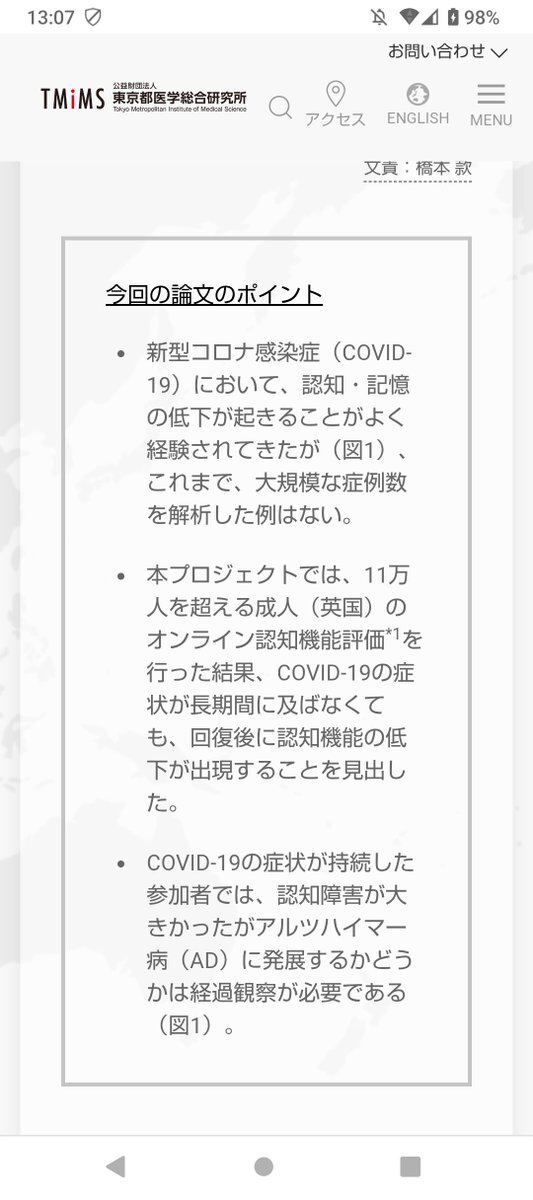 13:07 98%

お問い合わせ

TMiMS 公益財団法人 東京都医学総合研究所 Tokyo Metropolitan Institute of Medical Science

アクセス ENGLISH MENU

文責：橋本 款

今回の論文のポイント

• 新型コロナ感染症（COVID-19）において、認知・記憶の低下が起きることがよく経験されてきたが（図1）、これまで、大規模な症例数を解析した例はない。

• 本プロジェクトでは、11万人を超える成人（英国）のオンライン認知機能評価$^{*1}$を行った結果、COVID-19の症状が長期間に及ばなくても、回復後に認知機能の低下が出現することを見出した。

• COVID-19の症状が持続した参加者では、認知障害が大きかったがアルツハイマー病（AD）に発展するかどうかは経過観察が必要である（図1）。